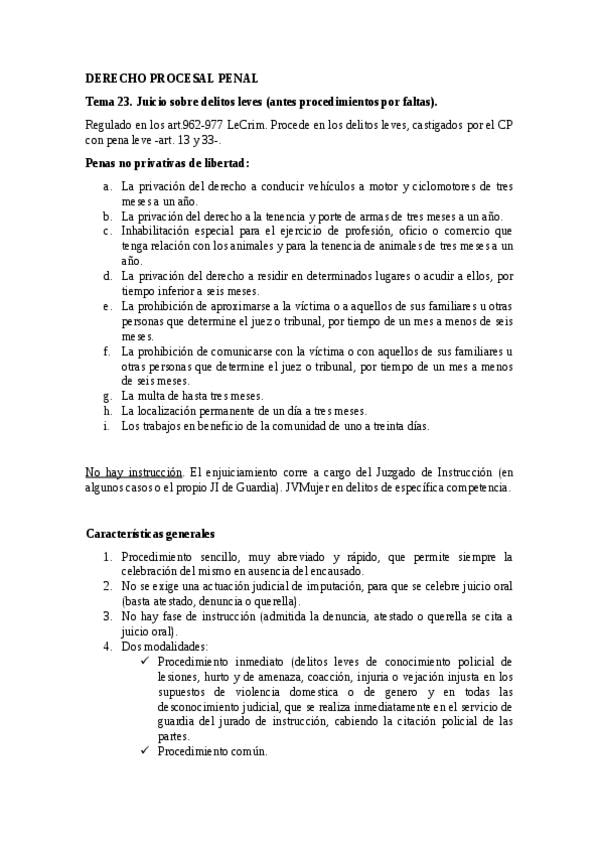 DERECHO PROCESAL PENAL

Tema 23. Juicio sobre delitos leves (antes procedimientos por faltas).

Regulado en los art.962-977 LeCrim. Procede en los delitos leves, castigados por el CP con pena leve -art. 13 y 33-.

Penas no privativas de libertad:

a. La privación del derecho a conducir vehículos a motor y ciclomotores de tres meses a un año.
b. La privación del derecho a la tenencia y porte de armas de tres meses a un año.
c. Inhabilitación especial para el ejercicio de profesión, oficio o comercio que tenga relación con los animales y para la tenencia de animales de tres meses a un año.
d. La privación del derecho a residir en determinados lugares o acudir a ellos, por tiempo inferior a seis meses.
e. La prohibición de aproximarse a la víctima o a aquellos de sus familiares u otras personas que determine el juez o tribunal, por tiempo de un mes a menos de seis meses.
f. La prohibición de comunicarse con la víctima o con aquellos de sus familiares u otras personas que determine el juez o tribunal, por tiempo de un mes a menos de seis meses.
g. La multa de hasta tres meses.
h. La localización permanente de un día a tres meses.
i. Los trabajos en beneficio de la comunidad de uno a treinta días.

No hay instrucción. El enjuiciamiento corre a cargo del Juzgado de Instrucción (en algunos casos o el propio JI de Guardia). JVMujer en delitos de específica competencia.

Características generales

1. Procedimiento sencillo, muy abreviado y rápido, que permite siempre la celebración del mismo en ausencia del encausado.
2. No se exige una actuación judicial de imputación, para que se celebre juicio oral (basta atestado, denuncia o querella).
3. No hay fase de instrucción (admitida la denuncia, atestado o querella se cita a juicio oral).
4. Dos modalidades:
✓ Procedimiento inmediato (delitos leves de conocimiento policial de lesiones, hurto y de amenaza, coacción, injuria o vejación injusta en los supuestos de violencia domestica o de genero y en todas las desconocimiento judicial, que se realiza inmediatamente en el servicio de guardia del jurado de instrucción, cabiendo la citación policial de las partes.
✓ Procedimiento común.